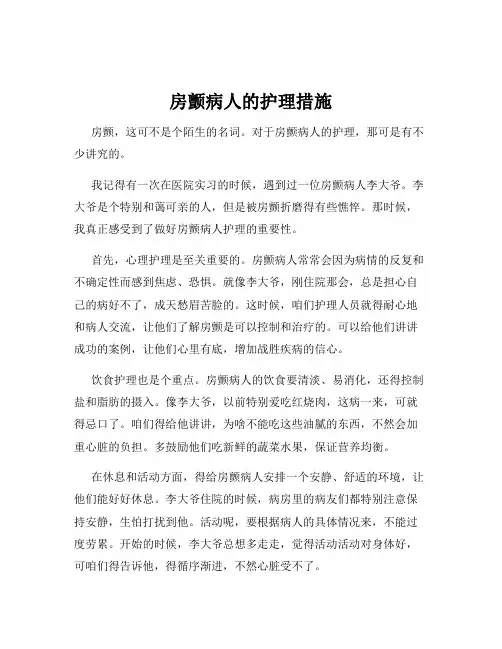 房颤病人的护理措施

房颤，这可不是个陌生的名词。对于房颤病人的护理，那可是有不少讲究的。

我记得有一次在医院实习的时候，遇到过一位房颤病人李大爷。李大爷是个特别和蔼可亲的人，但是被房颤折磨得有些憔悴。那时候，我真正感受到了做好房颤病人护理的重要性。

首先，心理护理是至关重要的。房颤病人常常会因为病情的反复和不确定性而感到焦虑、恐惧。就像李大爷，刚住院那会，总是担心自己的病好不了，成天愁眉苦脸的。这时候，咱们护理人员就得耐心地和病人交流，让他们了解房颤是可以控制和治疗的。可以给他们讲讲成功的案例，让他们心里有底，增加战胜疾病的信心。

饮食护理也是个重点。房颤病人的饮食要清淡、易消化，还得控制盐和脂肪的摄入。像李大爷，以前特别爱吃红烧肉，这病一来，可就得忌口了。咱们得给他讲讲，为啥不能吃这些油腻的东西，不然会加重心脏的负担。多鼓励他们吃新鲜的蔬菜水果，保证营养均衡。

在休息和活动方面，得给房颤病人安排一个安静、舒适的环境，让他们能好好休息。李大爷住院的时候，病房里的病友们都特别注意保持安静，生怕打扰到他。活动呢，要根据病人的具体情况来，不能过度劳累。开始的时候，李大爷总想多走走，觉得活动活动对身体好，可咱们得告诉他，得循序渐进，不然心脏受不了。